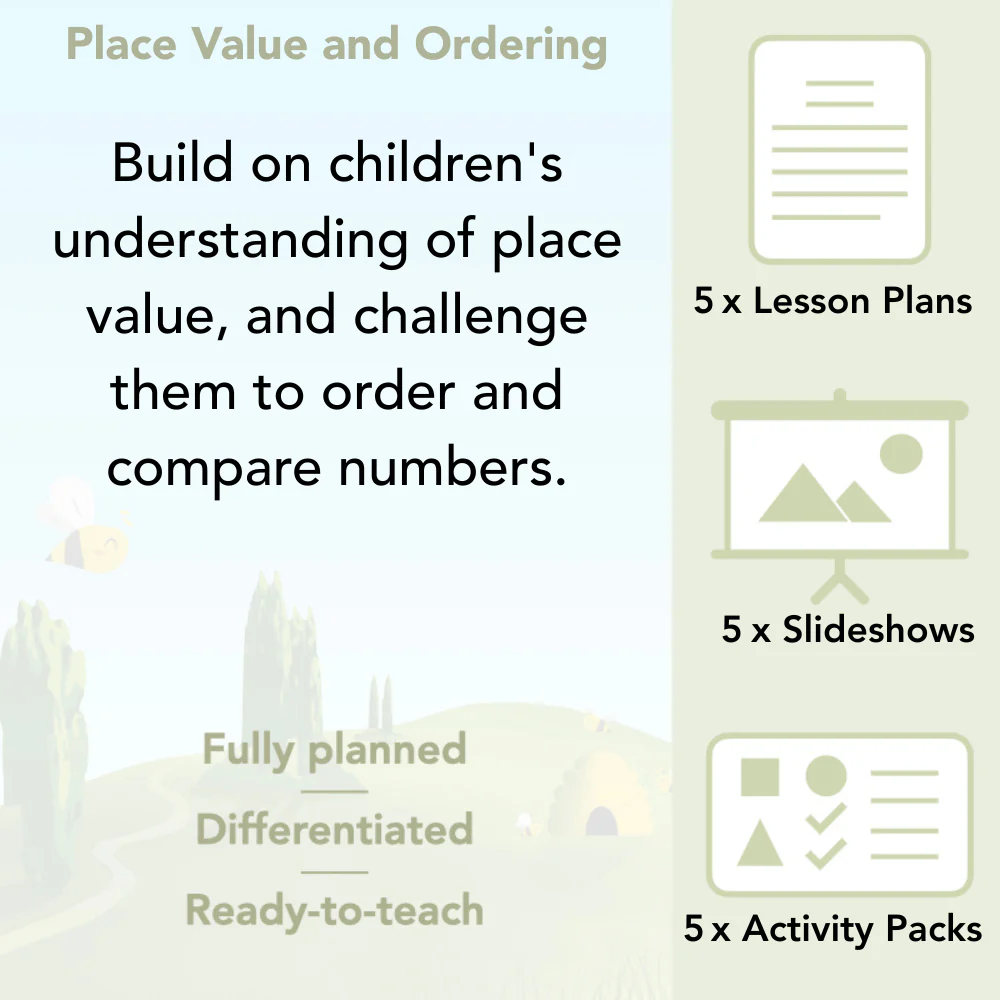 Place Value and Ordering

Build on children's understanding of place value, and challenge them to order and compare numbers.

Fully planned

Differentiated

Ready-to-teach

5 x Lesson Plans

5 x Slideshows

5 x Activity Packs